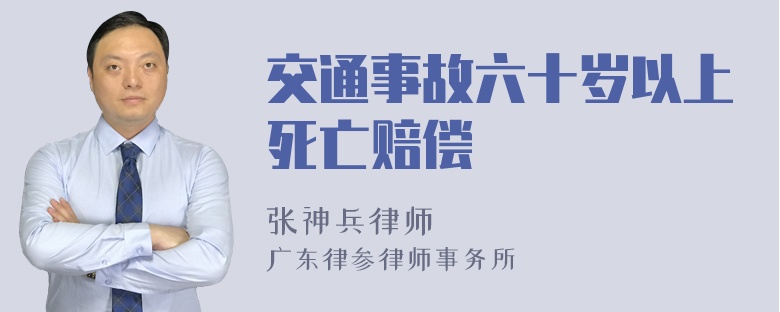 交通事故六十岁以上死亡赔偿

张神兵律师
广东律参律师事务所